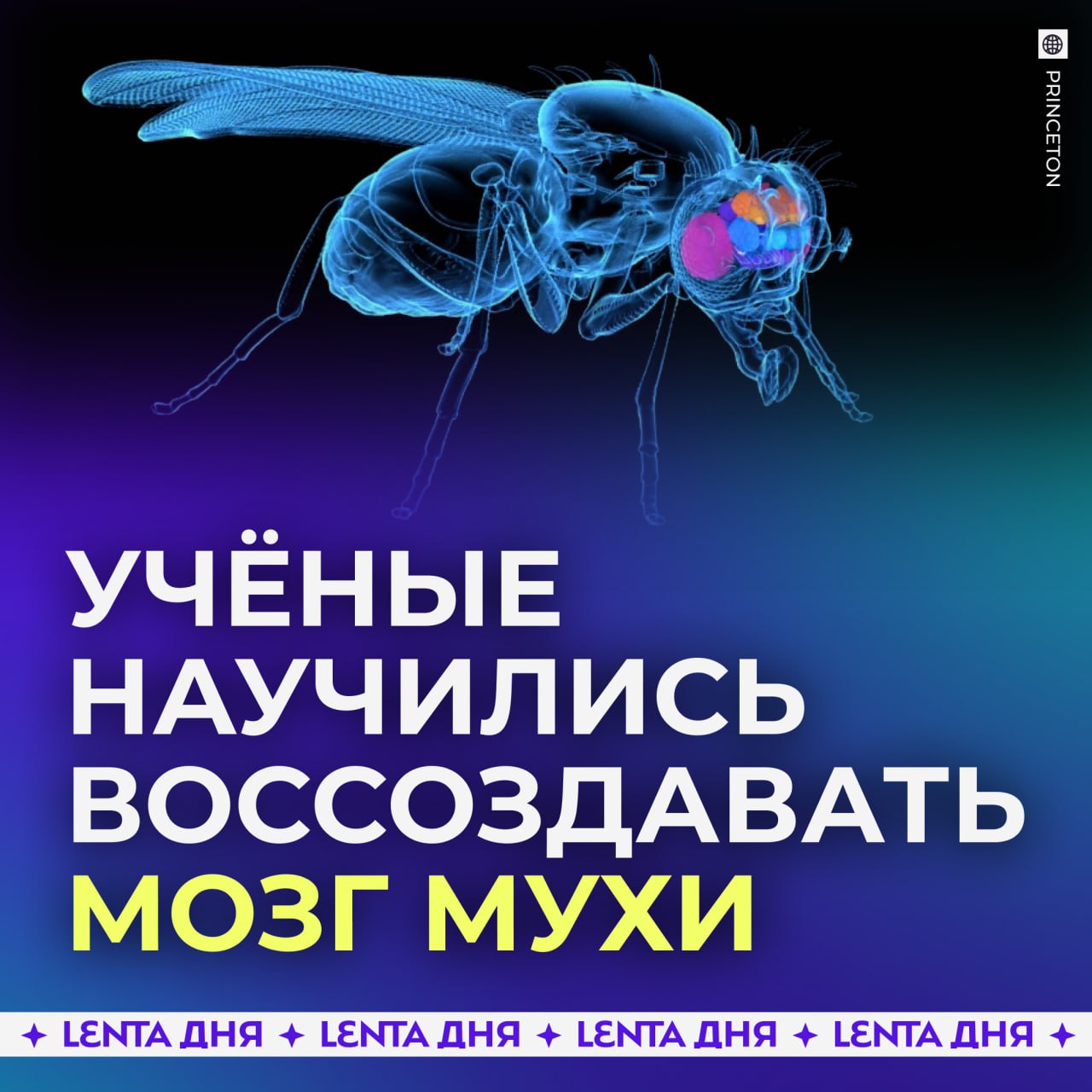 PRINCETON

УЧЁНЫЕ НАУЧИЛИСЬ ВОССОЗДАВАТЬ МОЗГ МУХИ

✦ LENTA ДНЯ ✦ LENTA ДНЯ ✦ LENTA ДНЯ ✦ LENTA ДНЯ ✦